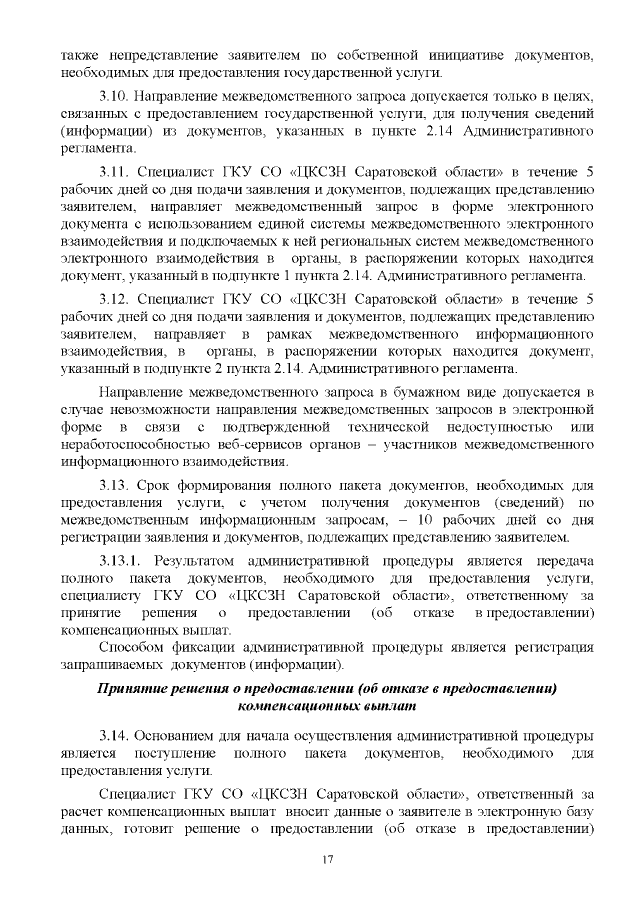 также непредставление заявителем по собственной инициативе документов, необходимых для предоставления государственной услуги.

3.10. Направление межведомственного запроса допускается только в целях, связанных с предоставлением государственной услуги, для получения сведений (информации) из документов, указанных в пункте 2.14 Административного регламента.

3.11. Специалист ГКУ СО «ЦКСЗН Саратовской области» в течение 5 рабочих дней со дня подачи заявления и документов, подлежащих представлению заявителем, направляет межведомственный запрос в форме электронного документа с использованием единой системы межведомственного электронного взаимодействия и подключаемых к ней региональных систем межведомственного электронного взаимодействия в органы, в распоряжении которых находится документ, указанный в подпункте 1 пункта 2.14. Административного регламента.

3.12. Специалист ГКУ СО «ЦКСЗН Саратовской области» в течение 5 рабочих дней со дня подачи заявления и документов, подлежащих представлению заявителем, направляет в рамках межведомственного информационного взаимодействия, в органы, в распоряжении которых находится документ, указанный в подпункте 2 пункта 2.14. Административного регламента.

Направление межведомственного запроса в бумажном виде допускается в случае невозможности направления межведомственных запросов в электронной форме в связи с подтвержденной технической недоступностью или неработоспособностью веб-сервисов органов – участников межведомственного информационного взаимодействия.

3.13. Срок формирования полного пакета документов, необходимых для предоставления услуги, с учетом получения документов (сведений) по межведомственным информационным запросам, – 10 рабочих дней со дня регистрации заявления и документов, подлежащих представлению заявителем.

3.13.1. Результатом административной процедуры является передача полного пакета документов, необходимого для предоставления услуги, специалисту ГКУ СО «ЦКСЗН Саратовской области», ответственному за принятие решения о предоставлении (об отказе в предоставлении) компенсационных выплат.

Способом фиксации административной процедуры является регистрация запрашиваемых документов (информации).

Принятие решения о предоставлении (об отказе в предоставлении) компенсационных выплат

3.14. Основанием для начала осуществления административной процедуры является поступление полного пакета документов, необходимого для предоставления услуги.

Специалист ГКУ СО «ЦКСЗН Саратовской области», ответственный за расчет компенсационных выплат вносит данные о заявителе в электронную базу данных, готовит решение о предоставлении (об отказе в предоставлении)

17